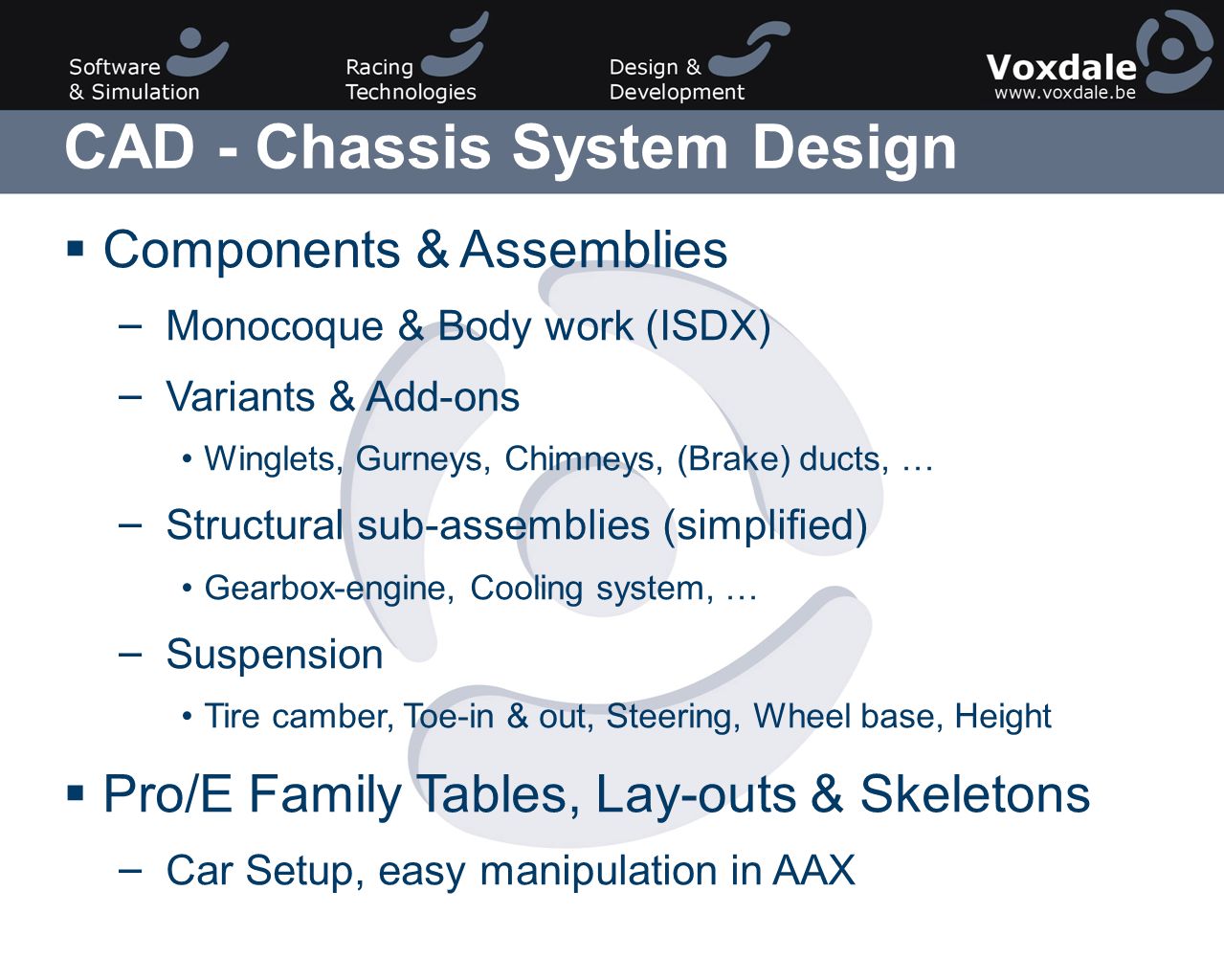 Software & Simulation

Racing Technologies

Design & Development

Voxdale
www.voxdale.be

CAD - Chassis System Design

▪ Components & Assemblies

– Monocoque & Body work (ISDX)

– Variants & Add-ons

• Winglets, Gurneys, Chimneys, (Brake) ducts, …

– Structural sub-assemblies (simplified)

• Gearbox-engine, Cooling system, …

– Suspension

• Tire camber, Toe-in & out, Steering, Wheel base, Height

▪ Pro/E Family Tables, Lay-outs & Skeletons

– Car Setup, easy manipulation in AAX